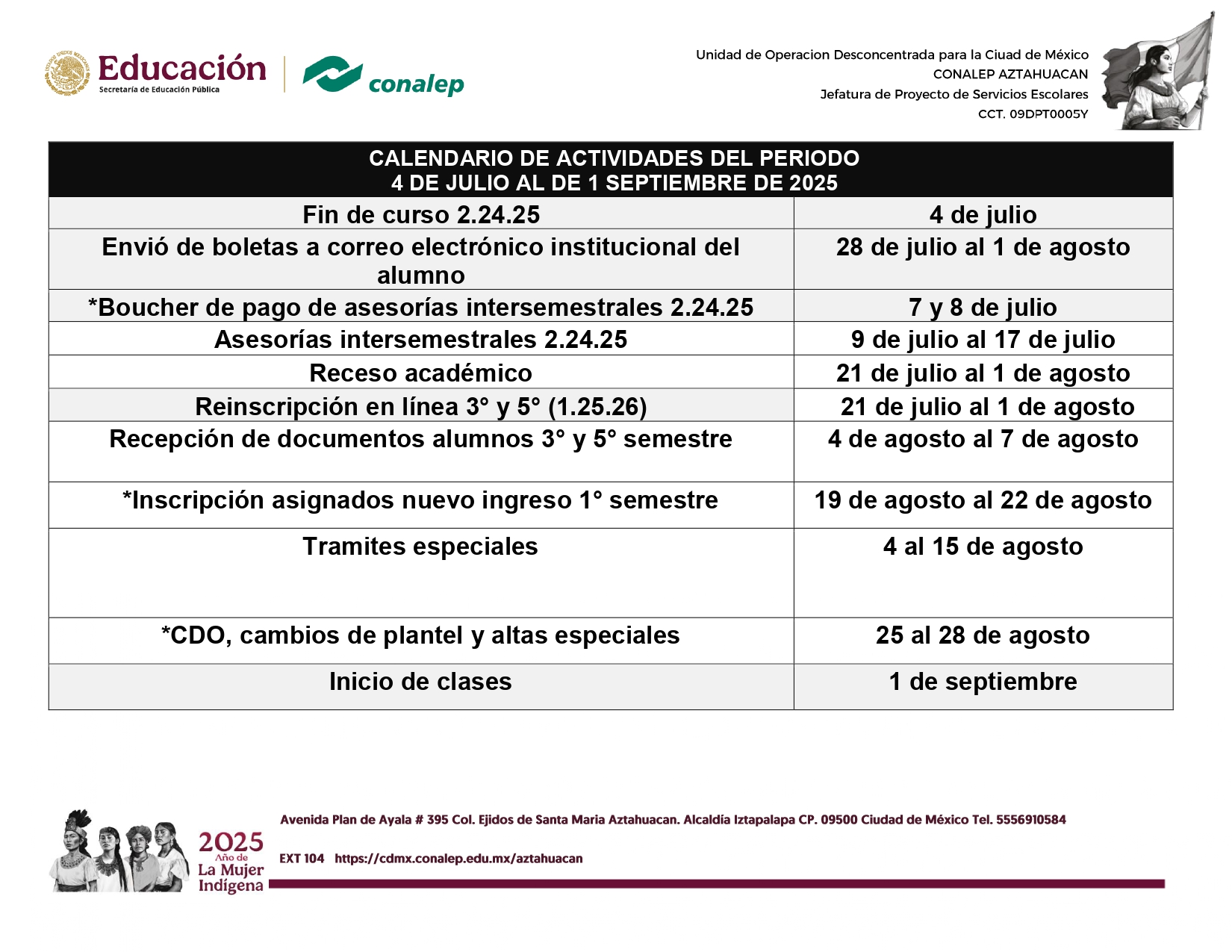 Educación
Secretaría de Educación Pública
conalep

Unidad de Operacion Desconcentrada para la Ciuad de México
CONALEP AZTAHUACAN
Jefatura de Proyecto de Servicios Escolares
CCT. 09DPT0005Y

| CALENDARIO DE ACTIVIDADES DEL PERIODO 4 DE JULIO AL DE 1 SEPTIEMBRE DE 2025 | |
|---|---|
| Fin de curso 2.24.25 | 4 de julio |
| Envió de boletas a correo electrónico institucional del alumno | 28 de julio al 1 de agosto |
| *Boucher de pago de asesorías intersemestrales 2.24.25 | 7 y 8 de julio |
| Asesorías intersemestrales 2.24.25 | 9 de julio al 17 de julio |
| Receso académico | 21 de julio al 1 de agosto |
| Reinscripción en línea 3° y 5° (1.25.26) | 21 de julio al 1 de agosto |
| Recepción de documentos alumnos 3° y 5° semestre | 4 de agosto al 7 de agosto |
| *Inscripción asignados nuevo ingreso 1° semestre | 19 de agosto al 22 de agosto |
| Tramites especiales | 4 al 15 de agosto |
| *CDO, cambios de plantel y altas especiales | 25 al 28 de agosto |
| Inicio de clases | 1 de septiembre |

2025 Año de La Mujer Indígena

Avenida Plan de Ayala # 395 Col. Ejidos de Santa Maria Aztahuacan. Alcaldía Iztapalapa CP. 09500 Ciudad de México Tel. 5556910584 EXT 104 https://cdmx.conalep.edu.mx/aztahuacan